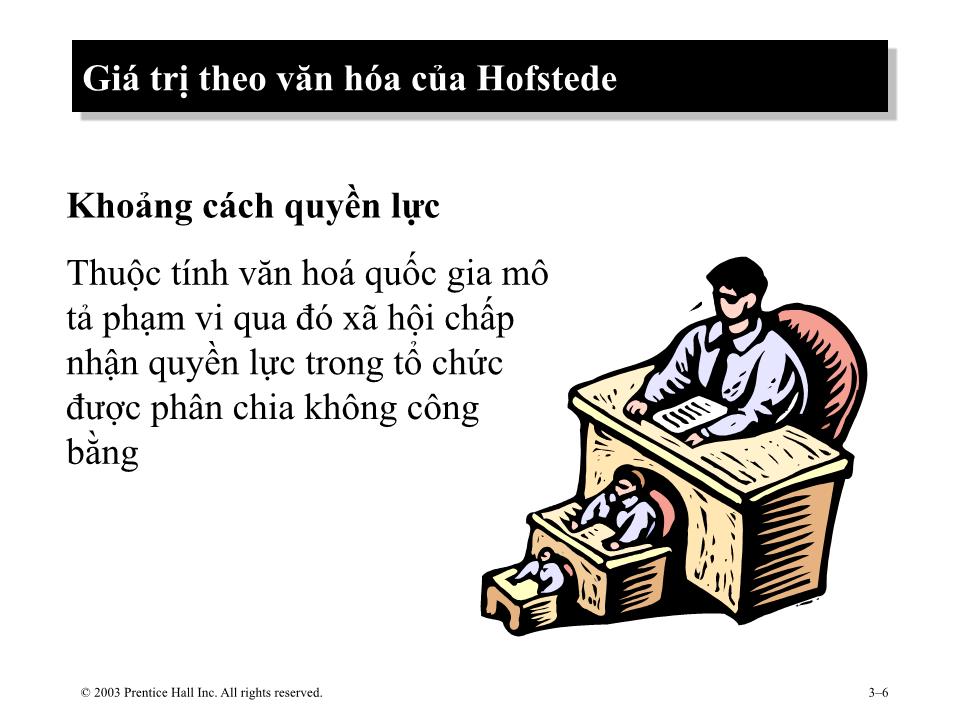 Giá trị theo văn hóa của Hofstede

Khoảng cách quyền lực

Thuộc tính văn hoá quốc gia mô tả phạm vi qua đó xã hội chấp nhận quyền lực trong tổ chức được phân chia không công bằng

© 2003 Prentice Hall Inc. All rights reserved.

3–6